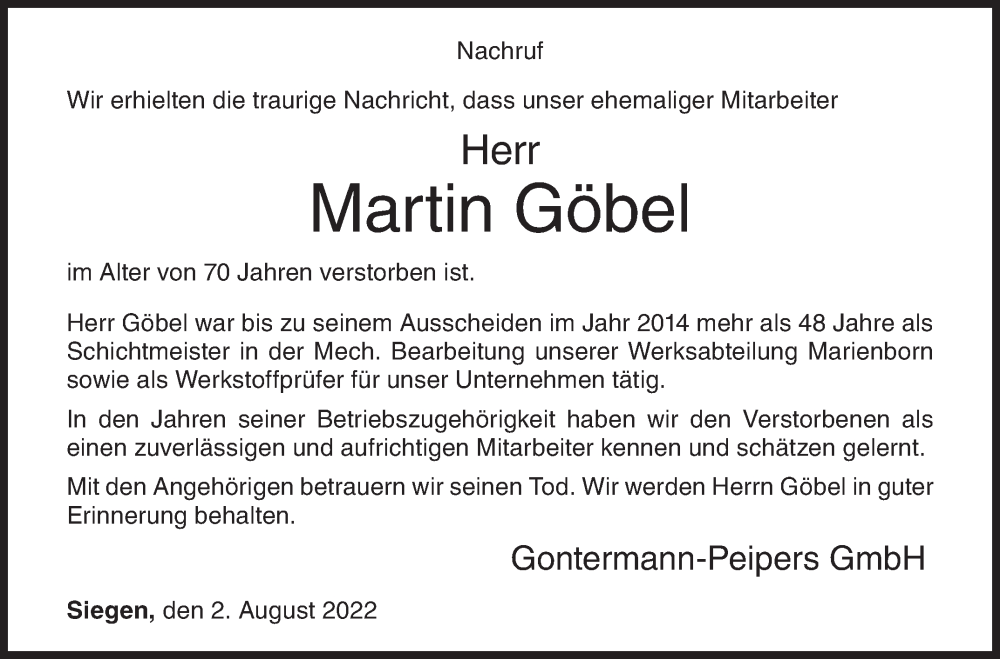 Nachruf

Wir erhielten die traurige Nachricht, dass unser ehemaliger Mitarbeiter

Herr

Martin Göbel

im Alter von 70 Jahren verstorben ist.

Herr Göbel war bis zu seinem Ausscheiden im Jahr 2014 mehr als 48 Jahre als Schichtmeister in der Mech. Bearbeitung unserer Werksabteilung Marienborn sowie als Werkstoffprüfer für unser Unternehmen tätig.

In den Jahren seiner Betriebszugehörigkeit haben wir den Verstorbenen als einen zuverlässigen und aufrichtigen Mitarbeiter kennen und schätzen gelernt.

Mit den Angehörigen betrauern wir seinen Tod. Wir werden Herrn Göbel in guter Erinnerung behalten.

Gontermann-Peipers GmbH

Siegen, den 2. August 2022